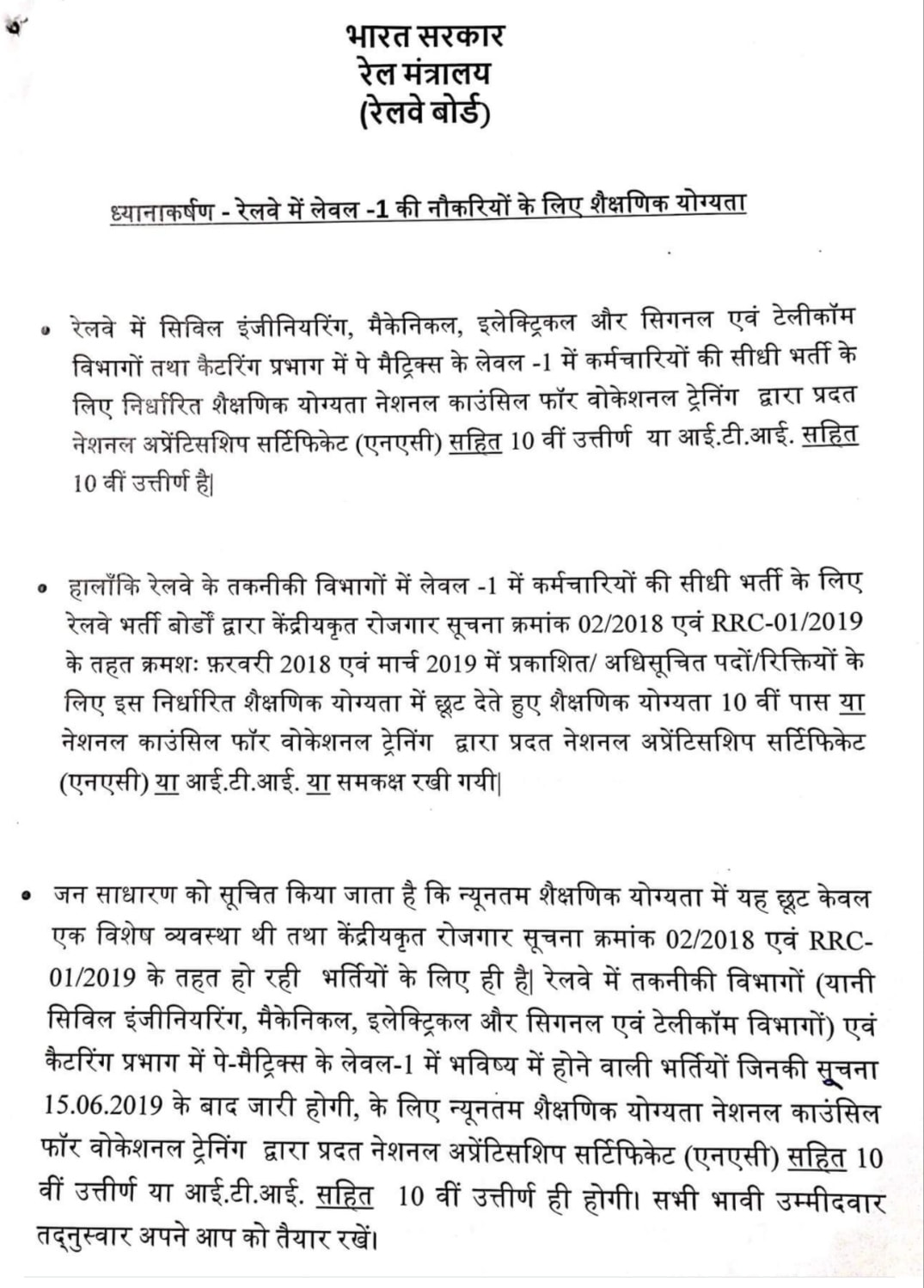 भारत सरकार
रेल मंत्रालय
(रेलवे बोर्ड)

ध्यानाकर्षण - रेलवे में लेवल -1 की नौकरियों के लिए शैक्षणिक योग्यता

• रेलवे में सिविल इंजीनियरिंग, मैकेनिकल, इलेक्ट्रिकल और सिगनल एवं टेलीकॉम विभागों तथा कैटरिंग प्रभाग में पे मैट्रिक्स के लेवल -1 में कर्मचारियों की सीधी भर्ती के लिए निर्धारित शैक्षणिक योग्यता नेशनल काउंसिल फॉर वोकेशनल ट्रेनिंग द्वारा प्रदत नेशनल अप्रेंटिसशिप सर्टिफिकेट (एनएसी) सहित 10 वीं उत्तीर्ण या आई.टी.आई. सहित 10 वीं उत्तीर्ण है|

• हालाँकि रेलवे के तकनीकी विभागों में लेवल -1 में कर्मचारियों की सीधी भर्ती के लिए रेलवे भर्ती बोर्डों द्वारा केंद्रीयकृत रोजगार सूचना क्रमांक 02/2018 एवं RRC-01/2019 के तहत क्रमशः फ़रवरी 2018 एवं मार्च 2019 में प्रकाशित/ अधिसूचित पदों/रिक्तियों के लिए इस निर्धारित शैक्षणिक योग्यता में छूट देते हुए शैक्षणिक योग्यता 10 वीं पास या नेशनल काउंसिल फॉर वोकेशनल ट्रेनिंग द्वारा प्रदत नेशनल अप्रेंटिसशिप सर्टिफिकेट (एनएसी) या आई.टी.आई. या समकक्ष रखी गयी|

• जन साधारण को सूचित किया जाता है कि न्यूनतम शैक्षणिक योग्यता में यह छूट केवल एक विशेष व्यवस्था थी तथा केंद्रीयकृत रोजगार सूचना क्रमांक 02/2018 एवं RRC-01/2019 के तहत हो रही भर्तियों के लिए ही है| रेलवे में तकनीकी विभागों (यानी सिविल इंजीनियरिंग, मैकेनिकल, इलेक्ट्रिकल और सिगनल एवं टेलीकॉम विभागों) एवं कैटरिंग प्रभाग में पे-मैट्रिक्स के लेवल-1 में भविष्य में होने वाली भर्तियों जिनकी सूचना 15.06.2019 के बाद जारी होगी, के लिए न्यूनतम शैक्षणिक योग्यता नेशनल काउंसिल फॉर वोकेशनल ट्रेनिंग द्वारा प्रदत नेशनल अप्रेंटिसशिप सर्टिफिकेट (एनएसी) सहित 10 वीं उत्तीर्ण या आई.टी.आई. सहित 10 वीं उत्तीर्ण ही होगी। सभी भावी उम्मीदवार तद्नुस्वार अपने आप को तैयार रखें।